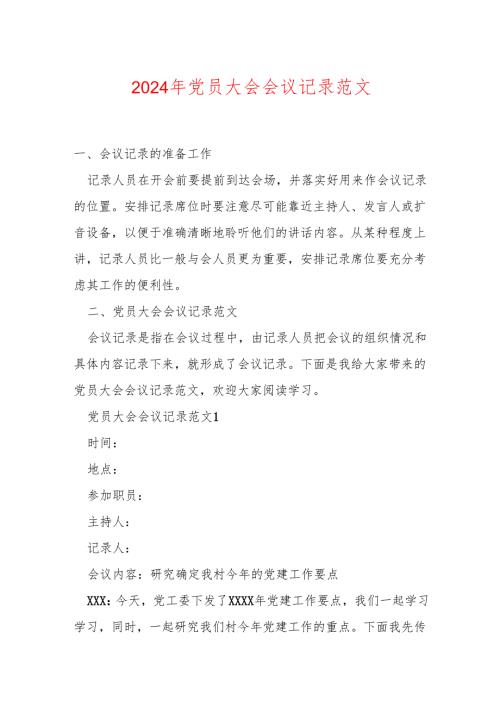 2024年党员大会会议记录范文

一、会议记录的准备工作

记录人员在开会前要提前到达会场，并落实好用来作会议记录的位置。安排记录席位时要注意尽可能靠近主持人、发言人或扩音设备，以便于准确清晰地聆听他们的讲话内容。从某种程度上讲，记录人员比一般与会人员更为重要，安排记录席位要充分考虑其工作的便利性。

二、党员大会会议记录范文

会议记录是指在会议过程中，由记录人员把会议的组织情况和具体内容记录下来，就形成了会议记录。下面是我给大家带来的党员大会会议记录范文，欢迎大家阅读学习。

党员大会会议记录范文1

时间：

地点：

参加职员：

主持人：

记录人：

会议内容：研究确定我村今年的党建工作要点

XXX：今天，党工委下发了XXXX年党建工作要点，我们一起学习学习，同时，一起研究我们村今年党建工作的重点。下面我先传